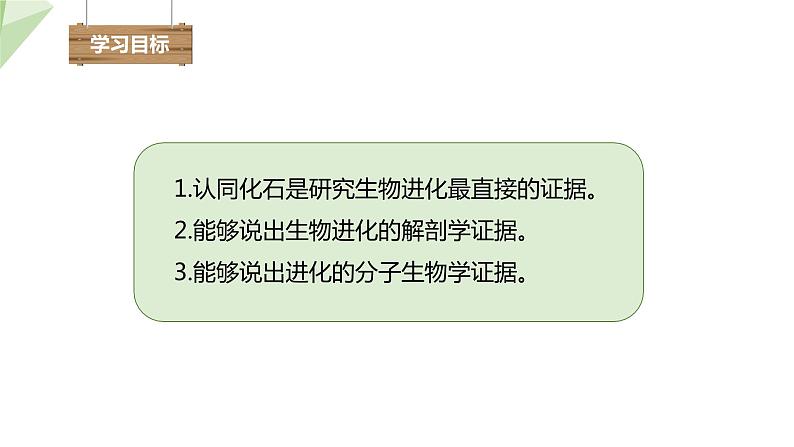 学习目标

1.认同化石是研究生物进化最直接的证据。
2.能够说出生物进化的解剖学证据。
3.能够说出进化的分子生物学证据。